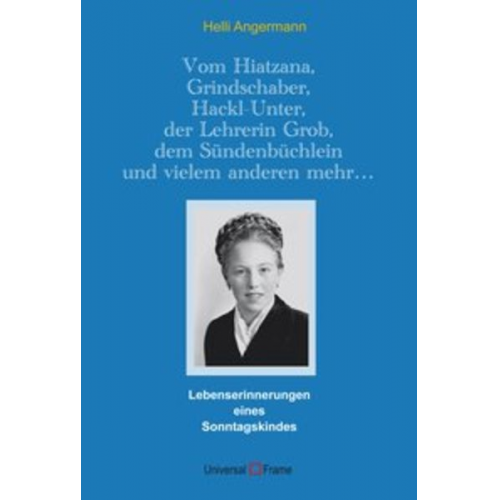 Helli Angermann

Vom Hiatzana, Grindschaber, Hackl-Unter, der Lehrerin Grob, dem Sündenbüchlein und vielem anderen mehr…

Lebenserinnerungen eines Sonntagskindes

Universal Frame